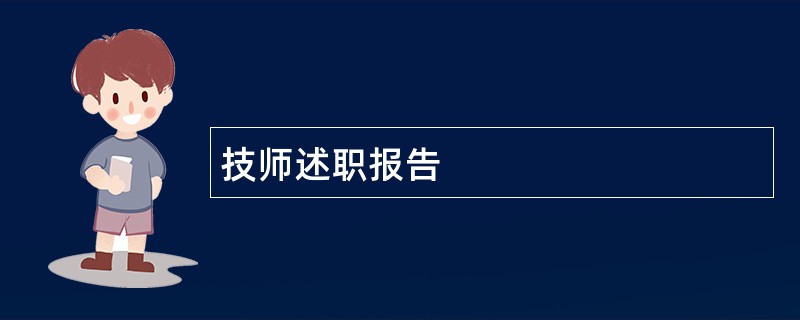 技师述职报告